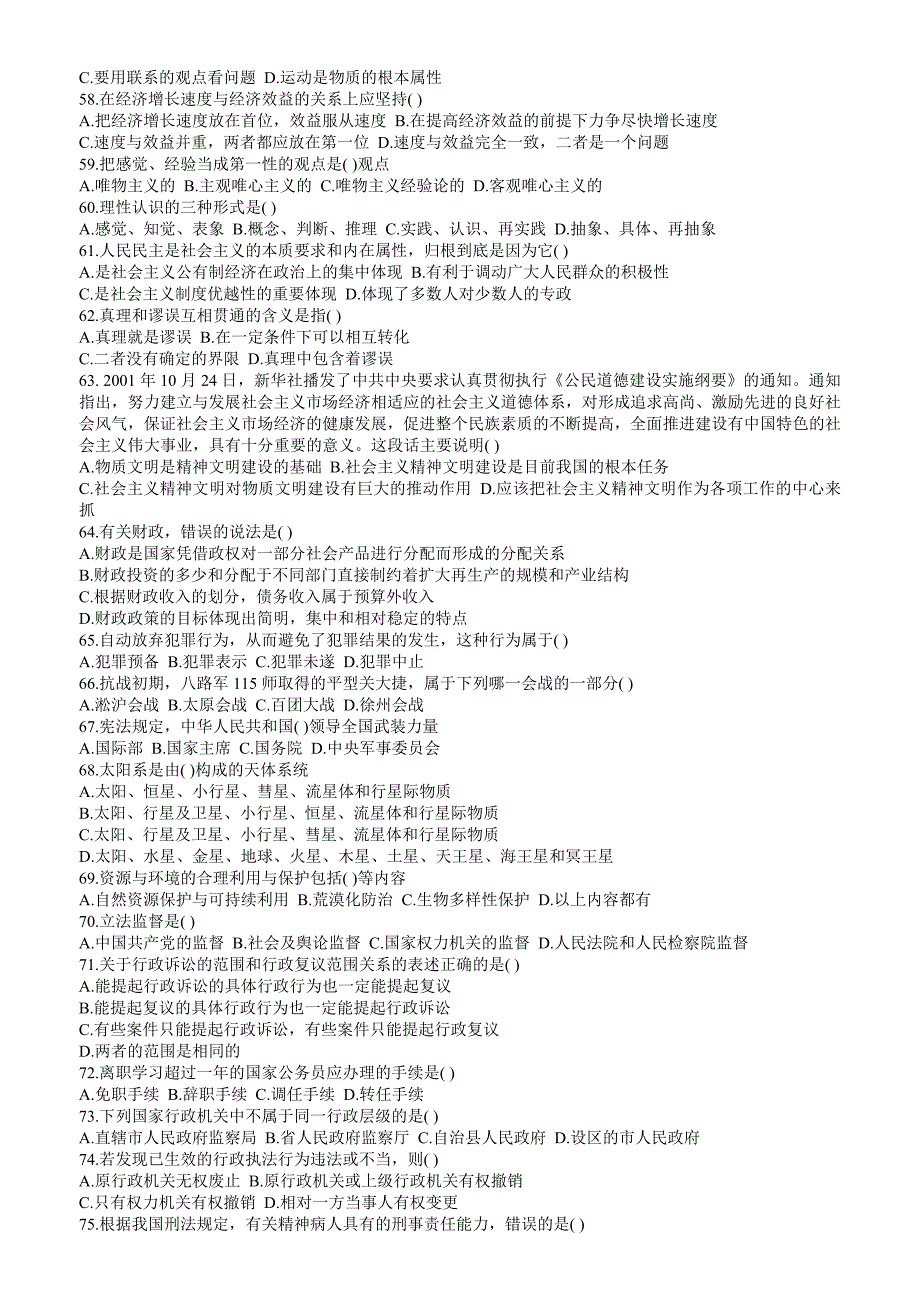 C.要用联系的观点看问题 D.运动是物质的根本属性
58.在经济增长速度与经济效益的关系上应坚持( )
A.把经济增长速度放在首位，效益服从速度 B.在提高经济效益的前提下力争尽快增长速度
C.速度与效益并重，两者都应放在第一位 D.速度与效益完全一致，二者是一个问题
59.把感觉、经验当成第一性的观点是( )观点
A.唯物主义的 B.主观唯心主义的 C.唯物主义经验论的 D.客观唯心主义的
60.理性认识的三种形式是( )
A.感觉、知觉、表象 B.概念、判断、推理 C.实践、认识、再实践 D.抽象、具体、再抽象
61.人民民主是社会主义的本质要求和内在属性，归根到底是因为它( )
A.是社会主义公有制经济在政治上的集中体现 B.有利于调动广大人民群众的积极性
C.是社会主义制度优越性的重要体现 D.体现了多数人对少数人的专政
62.真理和谬误互相贯通的含义是指( )
A.真理就是谬误 B.在一定条件下可以相互转化
C.二者没有确定的界限 D.真理中包含着谬误
63. 2001 年 10 月 24 日，新华社播发了中共中央要求认真贯彻执行《公民道德建设实施纲要》的通知。通知指出，努力建立与发展社会主义市场经济相适应的社会主义道德体系，对形成追求高尚、激励先进的良好社会风气，保证社会主义市场经济的健康发展，促进整个民族素质的不断提高，全面推进建设有中国特色的社会主义伟大事业，具有十分重要的意义。这段话主要说明( )
A.物质文明是精神文明建设的基础 B.社会主义精神文明建设是目前我国的根本任务
C.社会主义精神文明对物质文明建设有巨大的推动作用 D.应该把社会主义精神文明作为各项工作的中心来抓
64.有关财政，错误的说法是( )
A.财政是国家凭借政权对一部分社会产品进行分配而形成的分配关系
B.财政投资的多少和分配于不同部门直接制约着扩大再生产的规模和产业结构
C.根据财政收入的划分，债务收入属于预算外收入
D.财政政策的目标体现出简明，集中和相对稳定的特点
65.自动放弃犯罪行为，从而避免了犯罪结果的发生，这种行为属于( )
A.犯罪预备 B.犯罪表示 C.犯罪未遂 D.犯罪中止
66.抗战初期，八路军 115 师取得的平型关大捷，属于下列哪一会战的一部分( )
A.淞沪会战 B.太原会战 C.百团大战 D.徐州会战
67.宪法规定，中华人民共和国( )领导全国武装力量
A.国际部 B.国家主席 C.国务院 D.中央军事委员会
68.太阳系是由( )构成的天体系统
A.太阳、恒星、小行星、彗星、流星体和行星际物质
B.太阳、行星及卫星、小行星、恒星、流星体和行星际物质
C.太阳、行星及卫星、小行星、彗星、流星体和行星际物质
D.太阳、水星、金星、地球、火星、木星、土星、天王星、海王星和冥王星
69.资源与环境的合理利用与保护包括( )等内容
A.自然资源保护与可持续利用 B.荒漠化防治 C.生物多样性保护 D.以上内容都有
70.立法监督是( )
A.中国共产党的监督 B.社会及舆论监督 C.国家权力机关的监督 D.人民法院和人民检察院监督
71.关于行政诉讼的范围和行政复议范围关系的表述正确的是( )
A.能提起行政诉讼的具体行政行为也一定能提起复议
B.能提起复议的具体行政行为也一定能提起行政诉讼
C.有些案件只能提起行政诉讼，有些案件只能提起行政复议
D.两者的范围是相同的
72.离职学习超过一年的国家公务员应办理的手续是( )
A.免职手续 B.辞职手续 C.调任手续 D.转任手续
73.下列国家行政机关中不属于同一行政层级的是( )
A.直辖市人民政府监察局 B.省人民政府监察厅 C.自治县人民政府 D.设区的市人民政府
74.若发现已生效的行政执法行为违法或不当，则( )
A.原行政机关无权废止 B.原行政机关或上级行政机关有权撤销
C.只有权力机关有权撤销 D.相对一方当事人有权变更
75.根据我国刑法规定，有关精神病人具有的刑事责任能力，错误的是( )